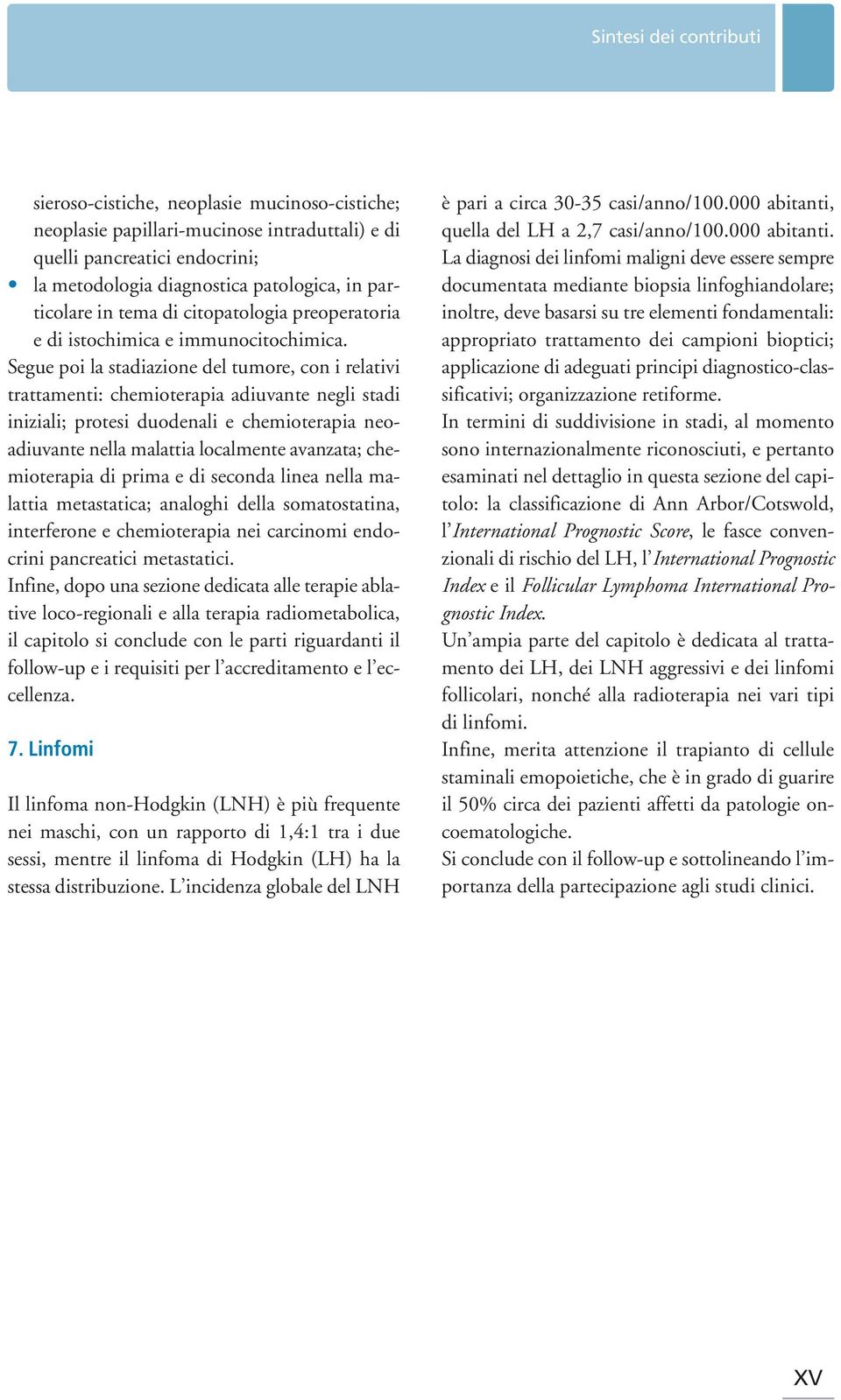 Sintesi dei contributi

sieroso-cistiche, neoplasie mucinoso-cistiche; neoplasie papillari-mucinose intraduttali) e di quelli pancreatici endocrini;
• la metodologia diagnostica patologica, in particolare in tema di citopatologia preoperatoria e di istochimica e immunocitochimica.

Segue poi la stadiazione del tumore, con i relativi trattamenti: chemioterapia adiuvante negli stadi iniziali; protesi duodenali e chemioterapia neoadiuvante nella malattia localmente avanzata; chemioterapia di prima e di seconda linea nella malattia metastatica; analoghi della somatostatina, interferone e chemioterapia nei carcinomi endocrini pancreatici metastatici.

Infine, dopo una sezione dedicata alle terapie ablative loco-regionali e alla terapia radiometabolica, il capitolo si conclude con le parti riguardanti il follow-up e i requisiti per l'accreditamento e l'eccellenza.

7. Linfomi

Il linfoma non-Hodgkin (LNH) è più frequente nei maschi, con un rapporto di 1,4:1 tra i due sessi, mentre il linfoma di Hodgkin (LH) ha la stessa distribuzione. L'incidenza globale del LNH è pari a circa 30-35 casi/anno/100.000 abitanti, quella del LH a 2,7 casi/anno/100.000 abitanti.

La diagnosi dei linfomi maligni deve essere sempre documentata mediante biopsia linfoghiandolare; inoltre, deve basarsi su tre elementi fondamentali: appropriato trattamento dei campioni bioptici; applicazione di adeguati principi diagnostico-classificativi; organizzazione retiforme.

In termini di suddivisione in stadi, al momento sono internazionalmente riconosciuti, e pertanto esaminati nel dettaglio in questa sezione del capitolo: la classificazione di Ann Arbor/Cotswold, l'International Prognostic Score, le fasce convenzionali di rischio del LH, l'International Prognostic Index e il Follicular Lymphoma International Prognostic Index.

Un'ampia parte del capitolo è dedicata al trattamento dei LH, dei LNH aggressivi e dei linfomi follicolari, nonché alla radioterapia nei vari tipi di linfomi.

Infine, merita attenzione il trapianto di cellule staminali emopoietiche, che è in grado di guarire il 50% circa dei pazienti affetti da patologie oncoematologiche.

Si conclude con il follow-up e sottolineando l'importanza della partecipazione agli studi clinici.

XV